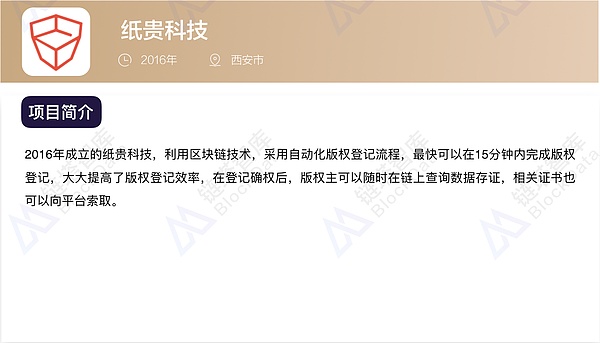 纸贵科技

2016年　西安市

项目简介

2016年成立的纸贵科技，利用区块链技术，采用自动化版权登记流程，最快可以在15分钟内完成版权登记，大大提高了版权登记效率，在登记确权后，版权主可以随时在链上查询数据存证，相关证书也可以向平台索取。

链塔智库 BlockData